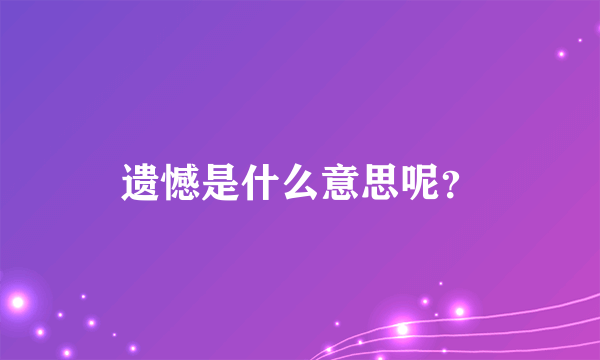 遗憾是什么意思呢？